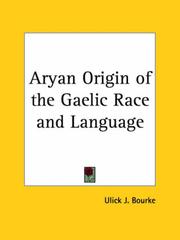 Aryan Origin of the Gaelic Race and Language

Ulick J. Bourke